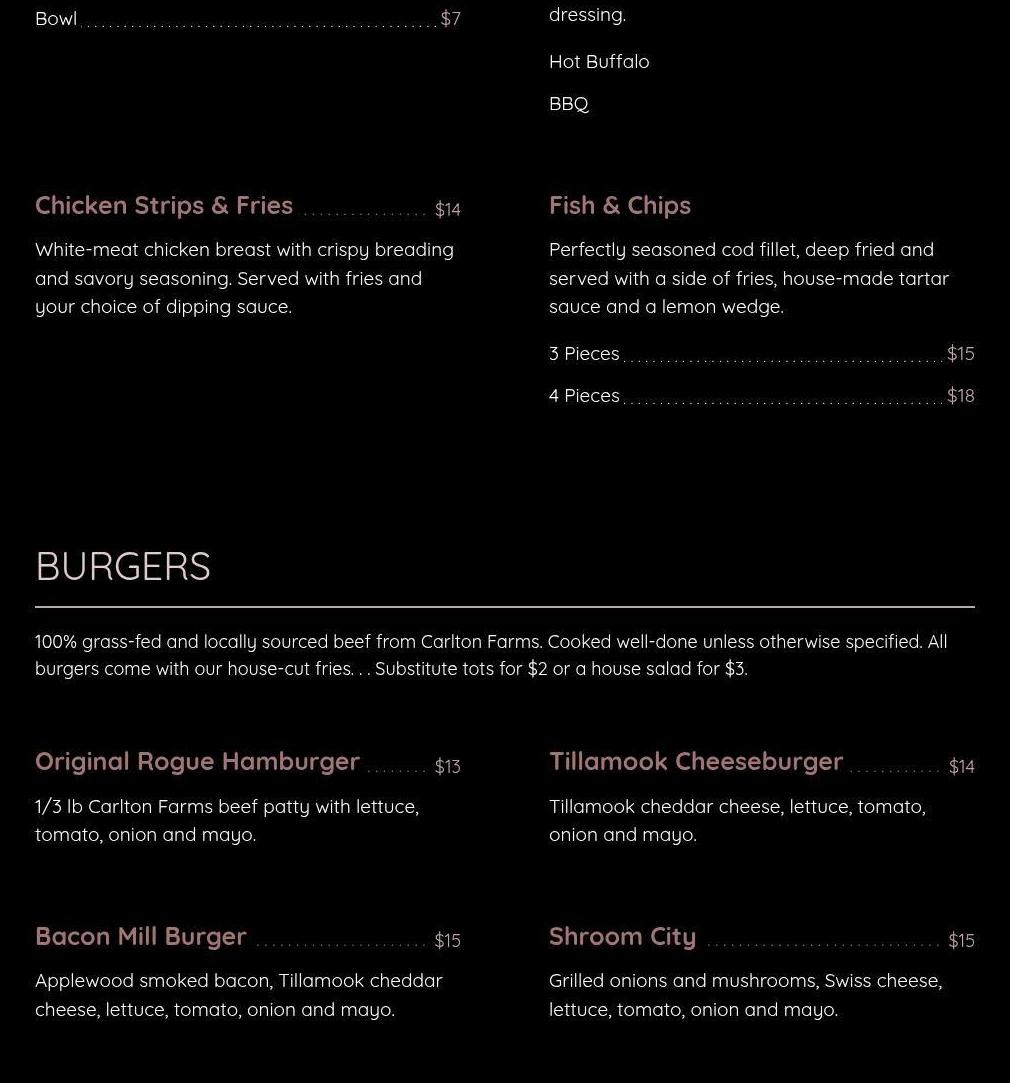 Bowl $7

Chicken Strips & Fries $14

White-meat chicken breast with crispy breading and savory seasoning. Served with fries and your choice of dipping sauce.

dressing.

Hot Buffalo

BBQ

Fish & Chips

Perfectly seasoned cod fillet, deep fried and served with a side of fries, house-made tartar sauce and a lemon wedge.

3 Pieces $15

4 Pieces $18

BURGERS

100% grass-fed and locally sourced beef from Carlton Farms. Cooked well-done unless otherwise specified. All burgers come with our house-cut fries. . . Substitute tots for $2 or a house salad for $3.

Original Rogue Hamburger $13

1/3 lb Carlton Farms beef patty with lettuce, tomato, onion and mayo.

Bacon Mill Burger $15

Applewood smoked bacon, Tillamook cheddar cheese, lettuce, tomato, onion and mayo.

Tillamook Cheeseburger $14

Tillamook cheddar cheese, lettuce, tomato, onion and mayo.

Shroom City $15

Grilled onions and mushrooms, Swiss cheese, lettuce, tomato, onion and mayo.